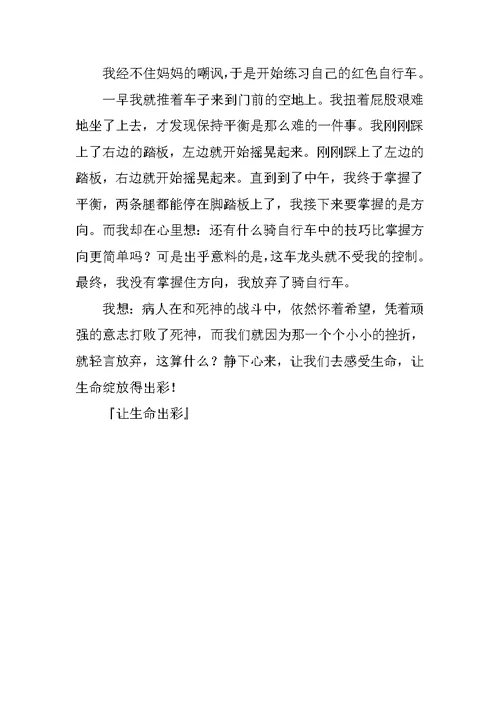 我经不住妈妈的嘲讽，于是开始练习自己的红色自行车。

一早我就推着车子来到门前的空地上。我扭着屁股艰难地坐了上去，才发现保持平衡是那么难的一件事。我刚刚踩上了右边的踏板，左边就开始摇晃起来。刚刚踩上了左边的踏板，右边就开始摇晃起来。直到到了中午，我终于掌握了平衡，两条腿都能停在脚踏板上了，我接下来要掌握的是方向。而我却在心里想：还有什么骑自行车中的技巧比掌握方向更简单吗？可是出乎意料的是，这车龙头就不受我的控制。最终，我没有掌握住方向，我放弃了骑自行车。

我想：病人在和死神的战斗中，依然怀着希望，凭着顽强的意志打败了死神，而我们就因为那一个个小小的挫折，就轻言放弃，这算什么？静下心来，让我们去感受生命，让生命绽放得出彩！

『让生命出彩』